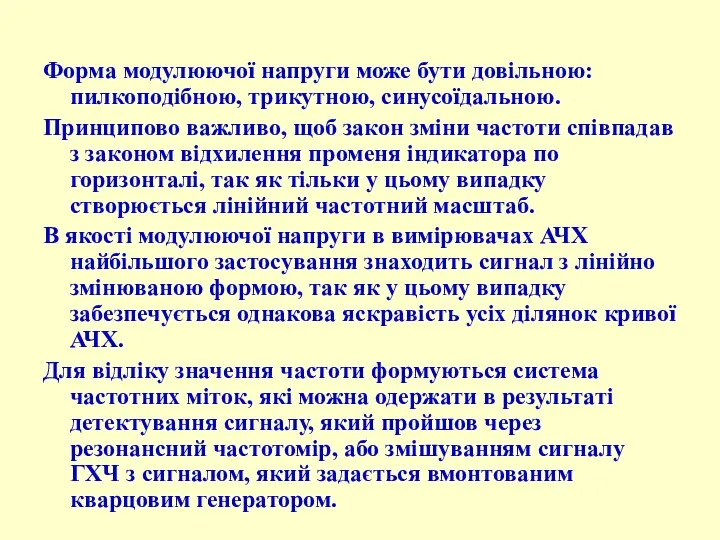 Форма модулюючої напруги може бути довільною: пилкоподібною, трикутною, синусоїдальною.

Принципово важливо, щоб закон зміни частоти співпадав з законом відхилення променя індикатора по горизонталі, так як тільки у цьому випадку створюється лінійний частотний масштаб.

В якості модулюючої напруги в вимірювачах АЧХ найбільшого застосування знаходить сигнал з лінійно змінюваною формою, так як у цьому випадку забезпечується однакова яскравість усіх ділянок кривої АЧХ.

Для відліку значення частоти формуються система частотних міток, які можна одержати в результаті детектування сигналу, який пройшов через резонансний частотомір, або змішуванням сигналу ГХЧ з сигналом, який задається вмонтованим кварцовим генератором.